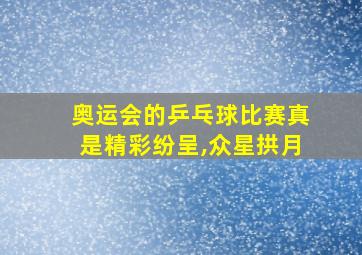 奥运会的乒乓球比赛真是精彩纷呈,众星拱月